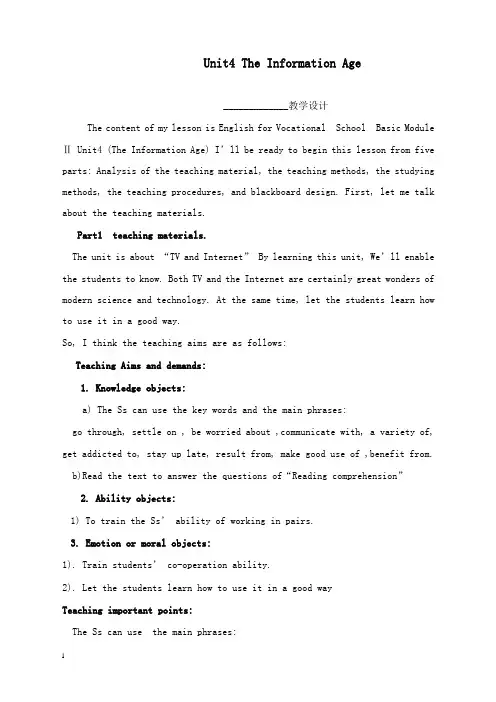 Unit4 The Information Age

____________教学设计

The content of my lesson is English for Vocational School Basic Module Ⅱ Unit4 (The Information Age) I' ll be ready to begin this lesson from five parts: Analysis of the teaching material, the teaching methods, the studying methods, the teaching procedures, and blackboard design. First, let me talk about the teaching materials.

Part1 teaching materials.

The unit is about "TV and Internet" By learning this unit, We' ll enable the students to know. Both TV and the Internet are certainly great wonders of modern science and technology. At the same time, let the students learn how to use it in a good way.

So, I think the teaching aims are as follows:

Teaching Aims and demands:

1. Knowledge objects:

a) The Ss can use the key words and the main phrases:

go through, settle on , be worried about ,communicate with, a variety of, get addicted to, stay up late, result from, make good use of ,benefit from.

b)Read the text to answer the questions of "Reading comprehension"

2. Ability objects:

1) To train the Ss' ability of working in pairs.

3. Emotion or moral objects:

1). Train students' co-operation ability.

2). Let the students learn how to use it in a good way

Teaching important points:

The Ss can use the main phrases:

1